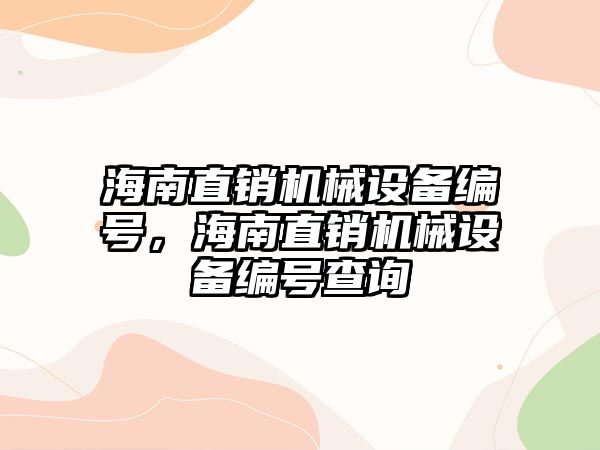 海南直销机械设备编号，海南直销机械设备编号查询